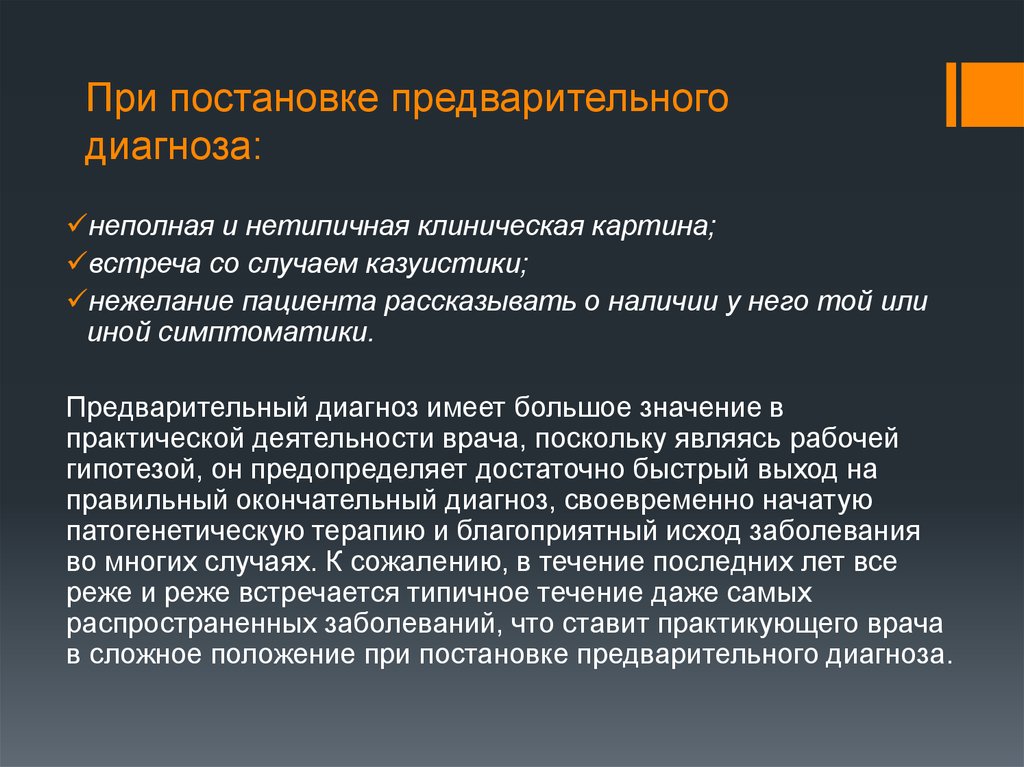 При постановке предварительного диагноза:

✓неполная и нетипичная клиническая картина;
✓встреча со случаем казуистики;
✓нежелание пациента рассказывать о наличии у него той или иной симптоматики.

Предварительный диагноз имеет большое значение в практической деятельности врача, поскольку являясь рабочей гипотезой, он предопределяет достаточно быстрый выход на правильный окончательный диагноз, своевременно начатую патогенетическую терапию и благоприятный исход заболевания во многих случаях. К сожалению, в течение последних лет все реже и реже встречается типичное течение даже самых распространенных заболеваний, что ставит практикующего врача в сложное положение при постановке предварительного диагноза.